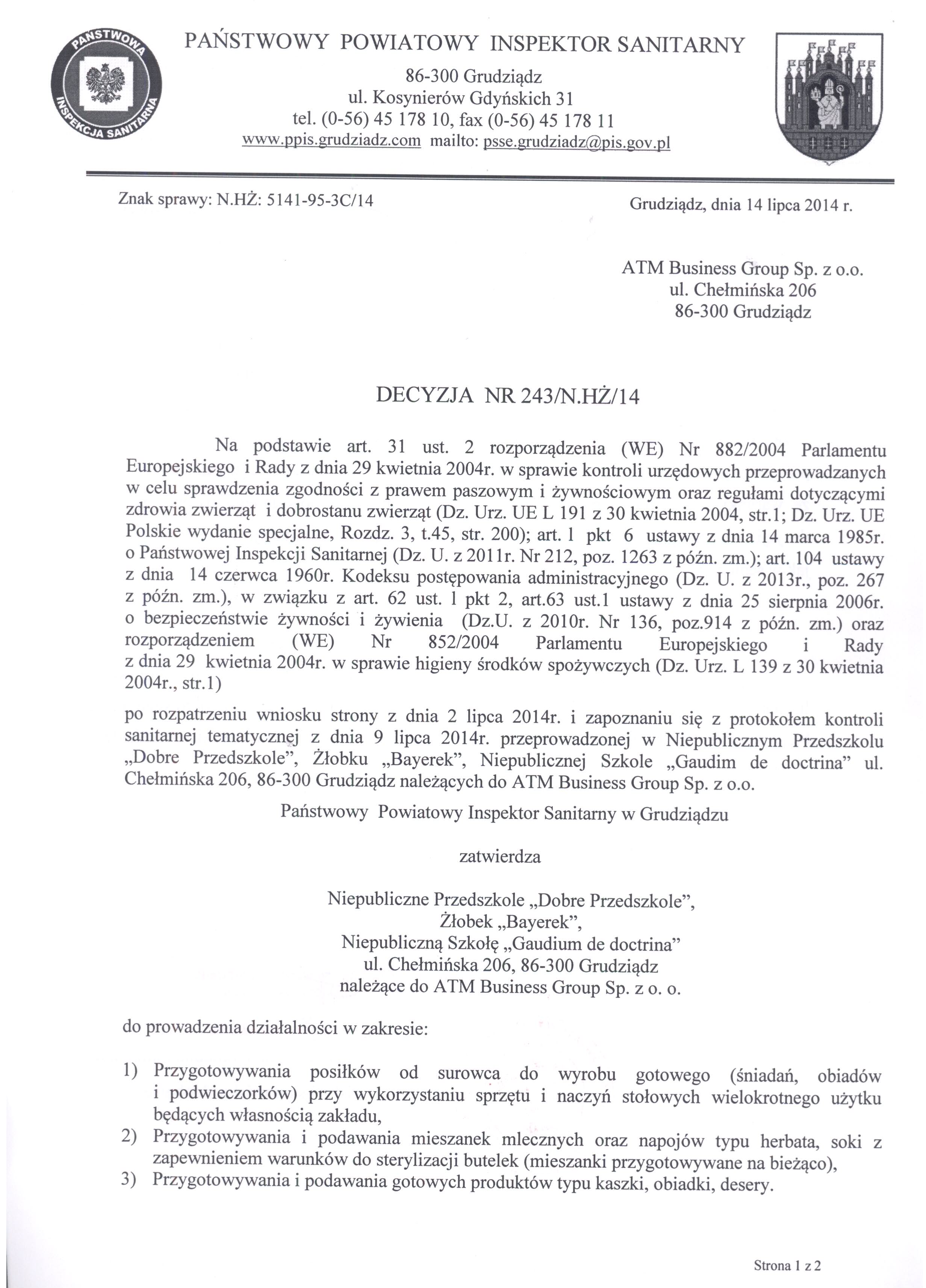 PAŃSTWOWA INSPEKCJA SANITARNA

PAŃSTWOWY POWIATOWY INSPEKTOR SANITARNY

86-300 Grudziądz
ul. Kosynierów Gdyńskich 31
tel. (0-56) 45 178 10, fax (0-56) 45 178 11
www.ppis.grudziadz.com mailto: psse.grudziadz@pis.gov.pl

Znak sprawy: N.HŻ: 5141-95-3C/14

Grudziądz, dnia 14 lipca 2014 r.

ATM Business Group Sp. z o.o.
ul. Chełmińska 206
86-300 Grudziądz

DECYZJA NR 243/N.HŻ/14

Na podstawie art. 31 ust. 2 rozporządzenia (WE) Nr 882/2004 Parlamentu Europejskiego i Rady z dnia 29 kwietnia 2004r. w sprawie kontroli urzędowych przeprowadzanych w celu sprawdzenia zgodności z prawem paszowym i żywnościowym oraz regułami dotyczącymi zdrowia zwierząt i dobrostanu zwierząt (Dz. Urz. UE L 191 z 30 kwietnia 2004, str.1; Dz. Urz. UE Polskie wydanie specjalne, Rozdz. 3, t.45, str. 200); art. 1 pkt 6 ustawy z dnia 14 marca 1985r. o Państwowej Inspekcji Sanitarnej (Dz. U. z 2011r. Nr 212, poz. 1263 z późn. zm.); art. 104 ustawy z dnia 14 czerwca 1960r. Kodeksu postępowania administracyjnego (Dz. U. z 2013r., poz. 267 z późn. zm.), w związku z art. 62 ust. 1 pkt 2, art.63 ust.1 ustawy z dnia 25 sierpnia 2006r. o bezpieczeństwie żywności i żywienia (Dz.U. z 2010r. Nr 136, poz.914 z późn. zm.) oraz rozporządzeniem (WE) Nr 852/2004 Parlamentu Europejskiego i Rady z dnia 29 kwietnia 2004r. w sprawie higieny środków spożywczych (Dz. Urz. L 139 z 30 kwietnia 2004r., str.1)

po rozpatrzeniu wniosku strony z dnia 2 lipca 2014r. i zapoznaniu się z protokołem kontroli sanitarnej tematycznej z dnia 9 lipca 2014r. przeprowadzonej w Niepublicznym Przedszkolu „Dobre Przedszkole", Żłobku „Bayerek", Niepublicznej Szkole „Gaudim de doctrina" ul. Chełmińska 206, 86-300 Grudziądz należących do ATM Business Group Sp. z o.o.

Państwowy Powiatowy Inspektor Sanitarny w Grudziądzu

zatwierdza

Niepubliczne Przedszkole „Dobre Przedszkole",
Żłobek „Bayerek",
Niepubliczną Szkołę „Gaudium de doctrina"
ul. Chełmińska 206, 86-300 Grudziądz
należące do ATM Business Group Sp. z o. o.

do prowadzenia działalności w zakresie:

1) Przygotowywania posiłków od surowca do wyrobu gotowego (śniadań, obiadów i podwieczorków) przy wykorzystaniu sprzętu i naczyń stołowych wielokrotnego użytku będących własnością zakładu,
2) Przygotowywania i podawania mieszanek mlecznych oraz napojów typu herbata, soki z zapewnieniem warunków do sterylizacji butelek (mieszanki przygotowywane na bieżąco),
3) Przygotowywania i podawania gotowych produktów typu kaszki, obiadki, desery.

Strona 1 z 2